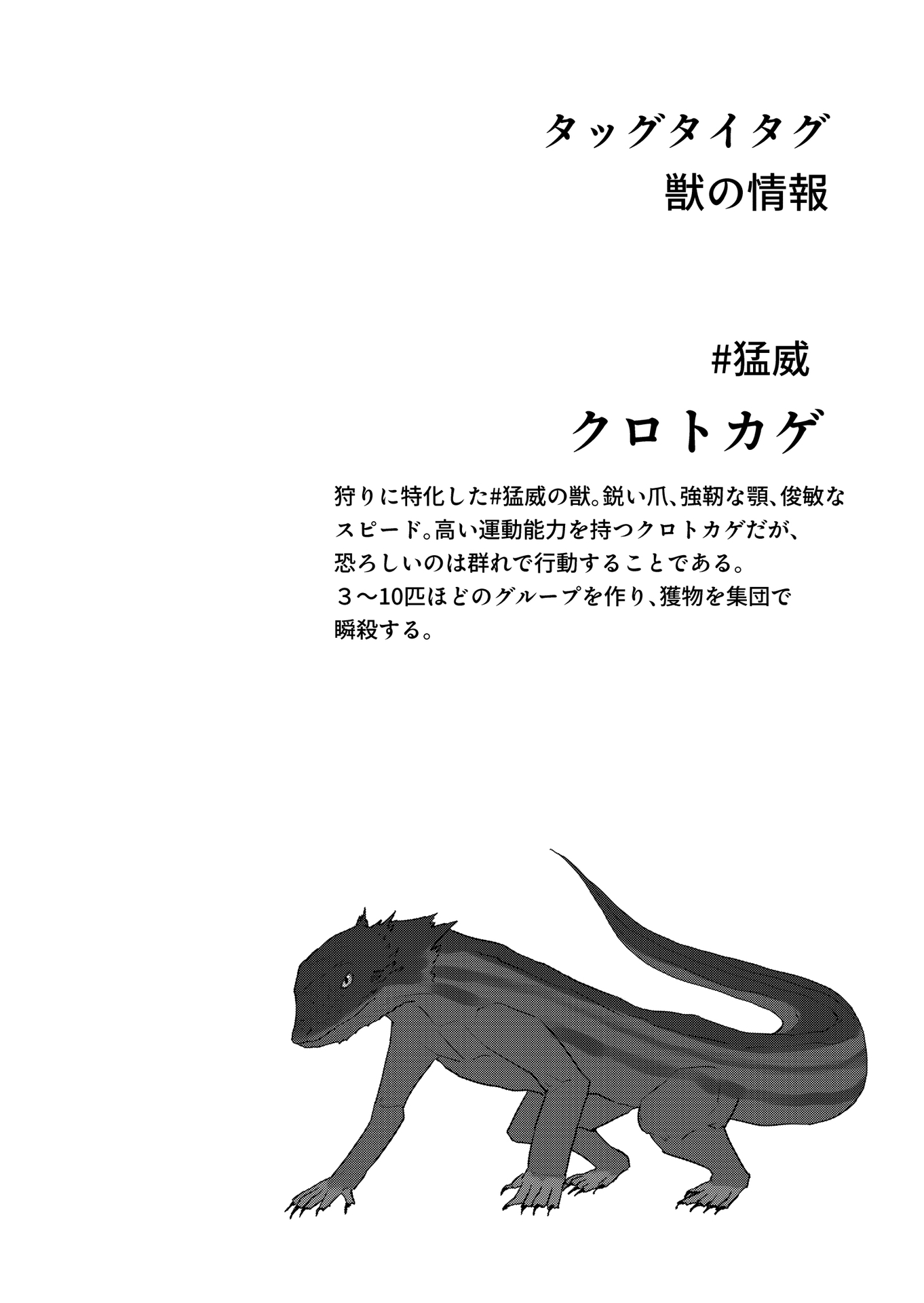 タッグタイタグ
獣の情報

#猛威

クロトカゲ

狩りに特化した#猛威の獣。鋭い爪、強靭な顎、俊敏なスピード。高い運動能力を持つクロトカゲだが、恐ろしいのは群れで行動することである。３〜10匹ほどのグループを作り、獲物を集団で瞬殺する。